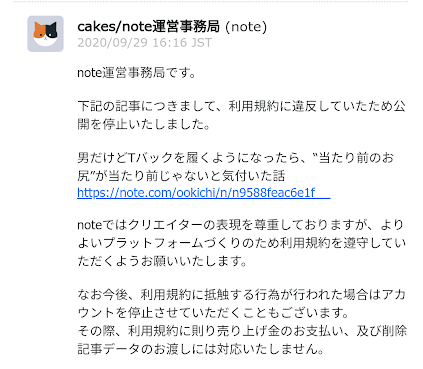 cakes/note運営事務局 (note)
2020/09/29 16:16 JST

note運営事務局です。

下記の記事につきまして、利用規約に違反していたため公開を停止いたしました。

男だけどTバックを履くようになったら、"当たり前のお尻"が当たり前じゃないと気付いた話
https://note.com/ookichi/n/n9588feac6e1f

noteではクリエイターの表現を尊重しておりますが、よりよいプラットフォームづくりのため利用規約を遵守していただくようお願いいたします。

なお今後、利用規約に抵触する行為が行われた場合はアカウントを停止させていただくこともございます。
その際、利用規約に則り売り上げ金のお支払い、及び削除記事データのお渡しには対応いたしません。